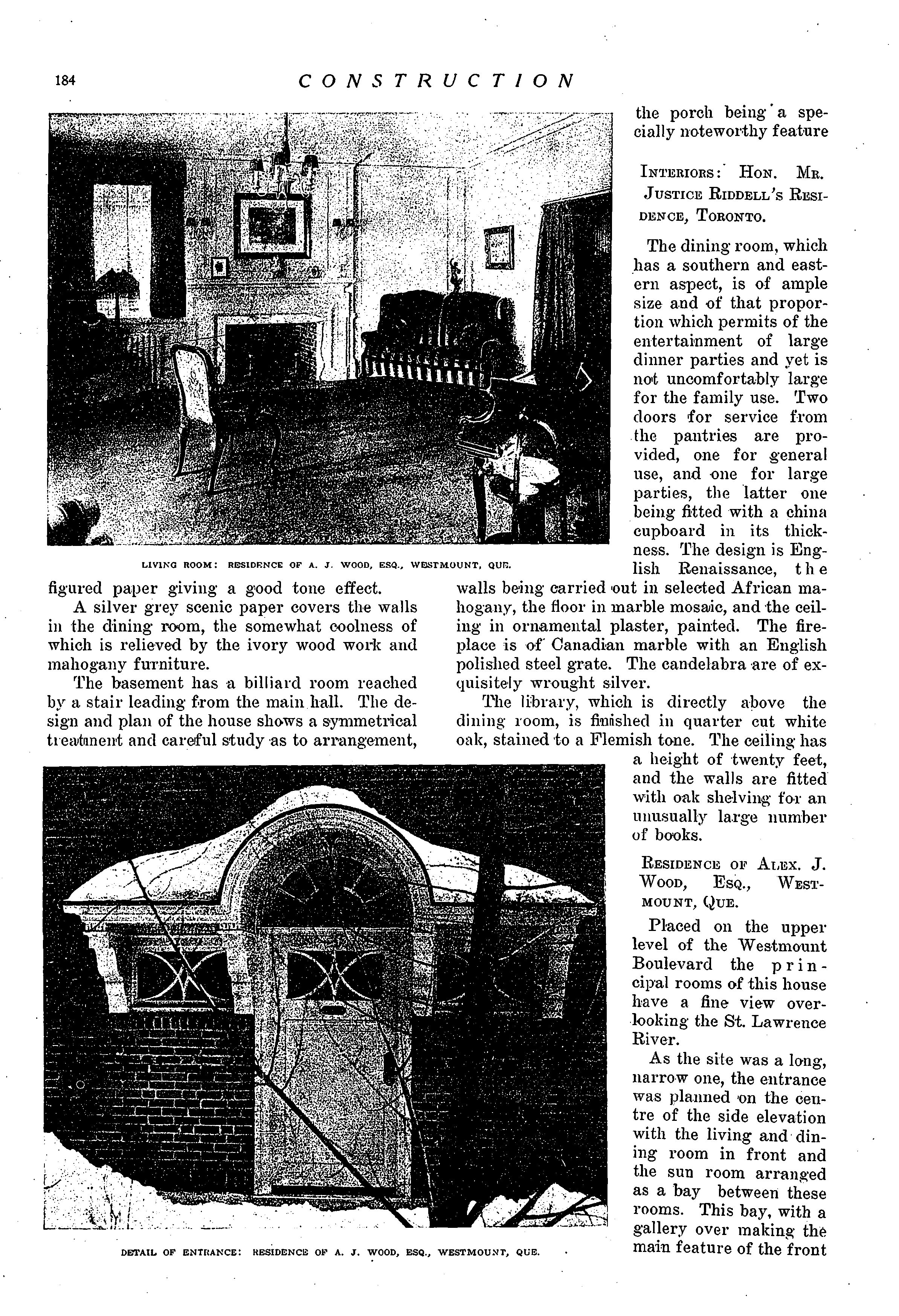 184 CONSTRUCTION

LIVING ROOM: RESIDENCE OF A. J. WOOD, ESQ., WESTMOUNT, QUE.

figured paper giving a good tone effect.

A silver grey scenic paper covers the walls in the dining room, the somewhat coolness of which is relieved by the ivory wood work and mahogany furniture.

The basement has a billiard room reached by a stair leading from the main hall. The design and plan of the house shows a symmetrical treatment and careful study as to arrangement, the porch being a specially noteworthy feature

INTERIORS: HON. MR. JUSTICE RIDDELL'S RESIDENCE, TORONTO.

The dining room, which has a southern and eastern aspect, is of ample size and of that proportion which permits of the entertainment of large dinner parties and yet is not uncomfortably large for the family use. Two doors for service from the pantries are provided, one for general use, and one for large parties, the latter one being fitted with a china cupboard in its thickness. The design is English Renaissance, the walls being carried out in selected African mahogany, the floor in marble mosaic, and the ceiling in ornamental plaster, painted. The fireplace is of Canadian marble with an English polished steel grate. The candelabra are of exquisitely wrought silver.

The library, which is directly above the dining room, is finished in quarter cut white oak, stained to a Flemish tone. The ceiling has a height of twenty feet, and the walls are fitted with oak shelving for an unusually large number of books.

RESIDENCE OF ALEX. J. WOOD, ESQ., WESTMOUNT, QUE.

Placed on the upper level of the Westmount Boulevard the principal rooms of this house have a fine view overlooking the St. Lawrence River.

As the site was a long, narrow one, the entrance was planned on the centre of the side elevation with the living and dining room in front and the sun room arranged as a bay between these rooms. This bay, with a gallery over making the main feature of the front

DETAIL OF ENTRANCE: RESIDENCE OF A. J. WOOD, ESQ., WESTMOUNT, QUE.